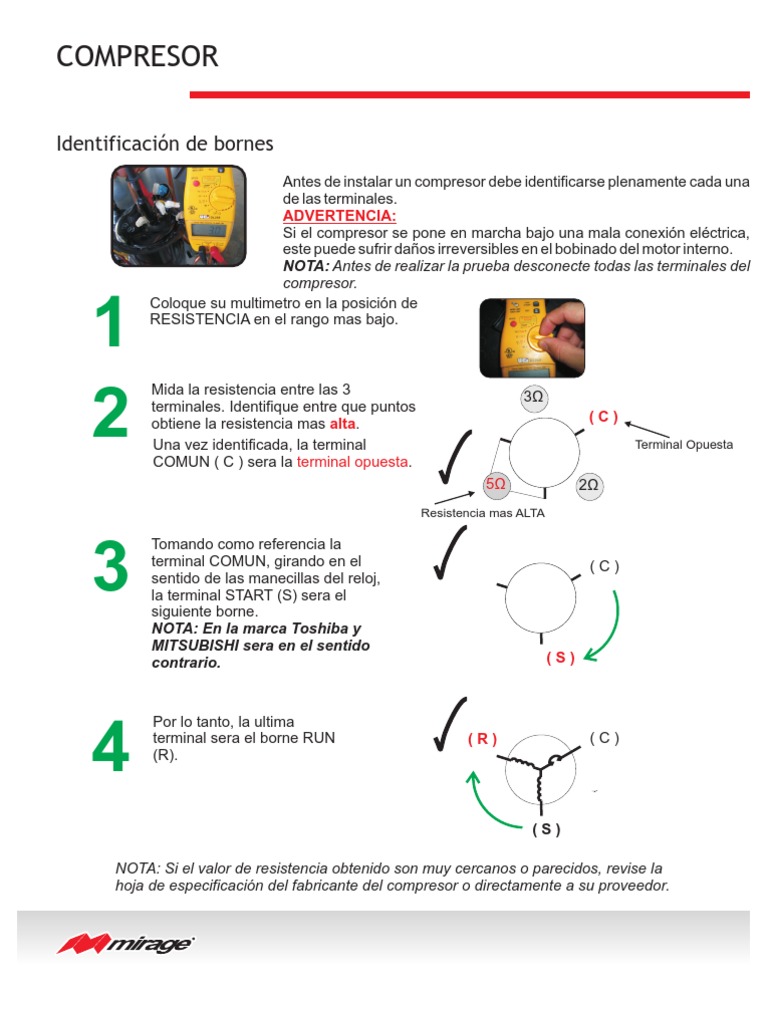 COMPRESOR

Identificación de bornes

Antes de instalar un compresor debe identificarse plenamente cada una de las terminales.
ADVERTENCIA:
Si el compresor se pone en marcha bajo una mala conexión eléctrica, este puede sufrir daños irreversibles en el bobinado del motor interno.
NOTA: Antes de realizar la prueba desconecte todas las terminales del compresor.

1
Coloque su multimetro en la posición de RESISTENCIA en el rango mas bajo.

2
Mida la resistencia entre las 3 terminales. Identifique entre que puntos obtiene la resistencia mas alta.
Una vez identificada, la terminal COMUN ( C ) sera la terminal opuesta.

3Ω
( C )
Terminal Opuesta
5Ω
2Ω
Resistencia mas ALTA

3
Tomando como referencia la terminal COMUN, girando en el sentido de las manecillas del reloj, la terminal START (S) sera el siguiente borne.
NOTA: En la marca Toshiba y MITSUBISHI sera en el sentido contrario.

( C )
( S )

4
Por lo tanto, la ultima terminal sera el borne RUN (R).

( R )
( C )
( S )

NOTA: Si el valor de resistencia obtenido son muy cercanos o parecidos, revise la hoja de especificación del fabricante del compresor o directamente a su proveedor.

mirage